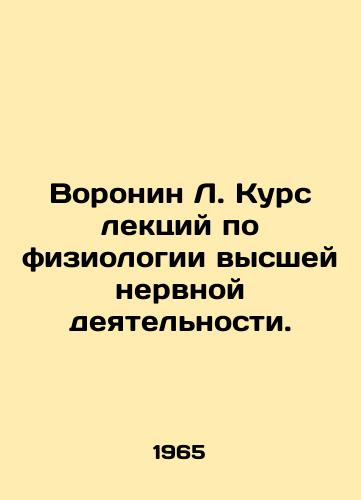 Воронин Л. Курс лекций по физиологии высшей нервной деятельности.

1965